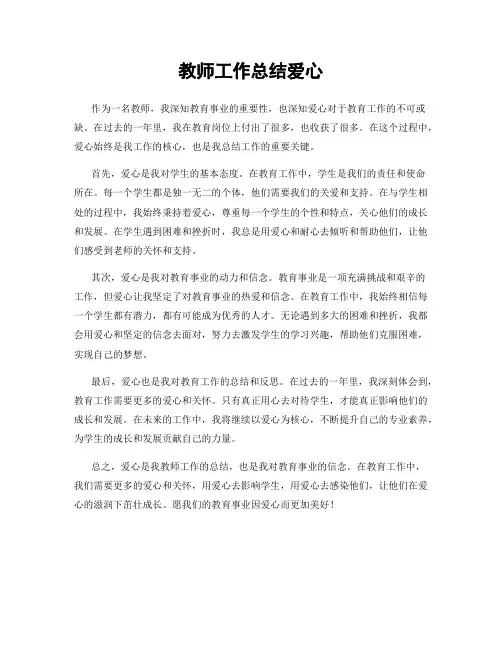 教师工作总结爱心

作为一名教师，我深知教育事业的重要性，也深知爱心对于教育工作的不可或缺。在过去的一年里，我在教育岗位上付出了很多，也收获了很多。在这个过程中，爱心始终是我工作的核心，也是我总结工作的重要关键。

首先，爱心是我对学生的基本态度。在教育工作中，学生是我们的责任和使命所在。每一个学生都是独一无二的个体，他们需要我们的关爱和支持。在与学生相处的过程中，我始终秉持着爱心，尊重每一个学生的个性和特点，关心他们的成长和发展。在学生遇到困难和挫折时，我总是用爱心和耐心去倾听和帮助他们，让他们感受到老师的关怀和支持。

其次，爱心是我对教育事业的动力和信念。教育事业是一项充满挑战和艰辛的工作，但爱心让我坚定了对教育事业的热爱和信念。在教育工作中，我始终相信每一个学生都有潜力，都有可能成为优秀的人才。无论遇到多大的困难和挫折，我都会用爱心和坚定的信念去面对，努力去激发学生的学习兴趣，帮助他们克服困难，实现自己的梦想。

最后，爱心也是我对教育工作的总结和反思。在过去的一年里，我深刻体会到，教育工作需要更多的爱心和关怀。只有真正用心去对待学生，才能真正影响他们的成长和发展。在未来的工作中，我将继续以爱心为核心，不断提升自己的专业素养，为学生的成长和发展贡献自己的力量。

总之，爱心是我教师工作的总结，也是我对教育事业的信念。在教育工作中，我们需要更多的爱心和关怀，用爱心去影响学生，用爱心去感染他们，让他们在爱心的滋润下茁壮成长。愿我们的教育事业因爱心而更加美好！